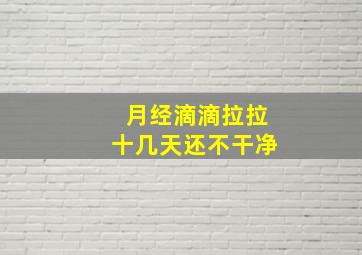 月经滴滴拉拉
十几天还不干净